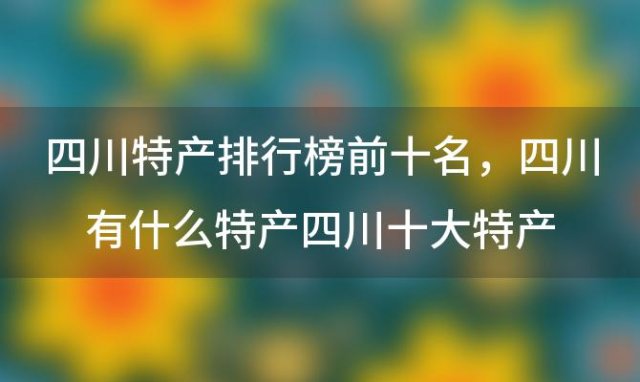 四川特产排行榜前十名，四川有什么特产四川十大特产